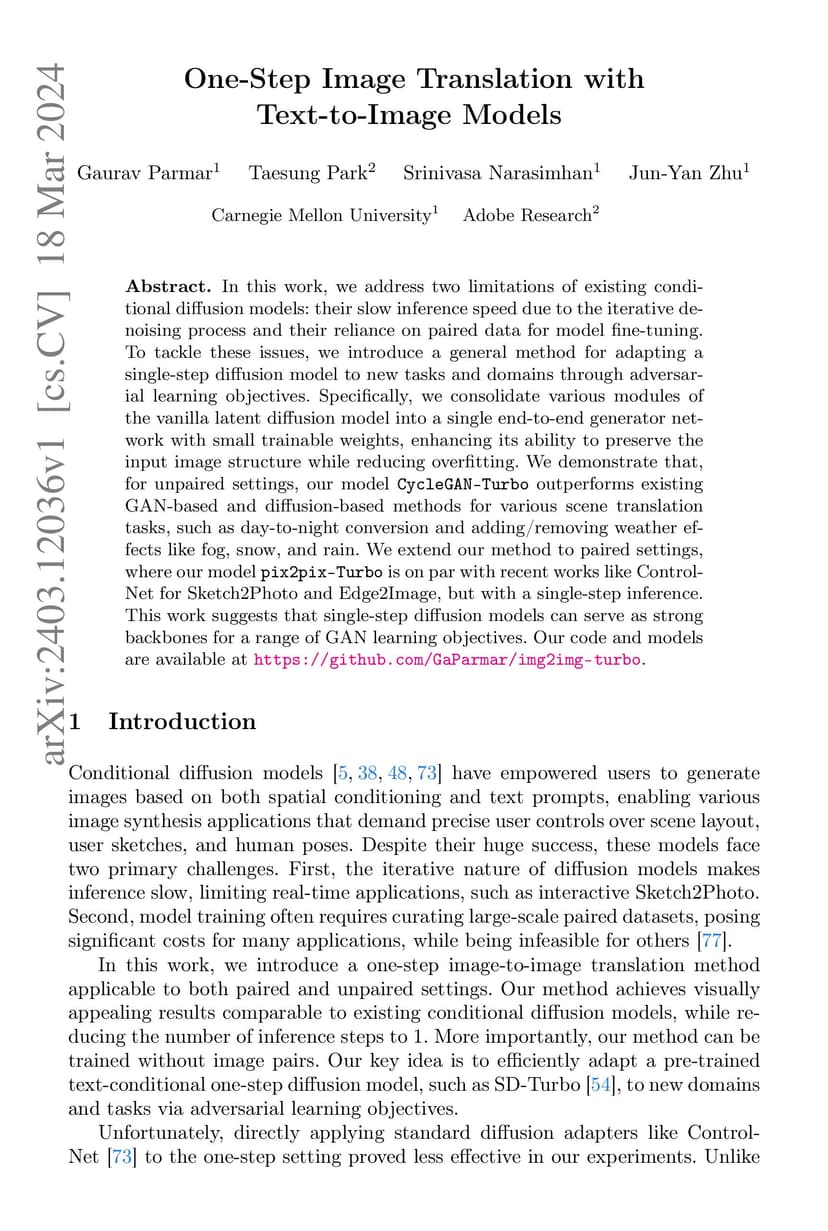 arXiv:2403.12036v1 [cs.CV] 18 Mar 2024

One-Step Image Translation with Text-to-Image Models

Gaurav Parmar$^1$ Taesung Park$^2$ Srinivasa Narasimhan$^1$ Jun-Yan Zhu$^1$

Carnegie Mellon University$^1$ Adobe Research$^2$

**Abstract.** In this work, we address two limitations of existing conditional diffusion models: their slow inference speed due to the iterative denoising process and their reliance on paired data for model fine-tuning. To tackle these issues, we introduce a general method for adapting a single-step diffusion model to new tasks and domains through adversarial learning objectives. Specifically, we consolidate various modules of the vanilla latent diffusion model into a single end-to-end generator network with small trainable weights, enhancing its ability to preserve the input image structure while reducing overfitting. We demonstrate that, for unpaired settings, our model CycleGAN-Turbo outperforms existing GAN-based and diffusion-based methods for various scene translation tasks, such as day-to-night conversion and adding/removing weather effects like fog, snow, and rain. We extend our method to paired settings, where our model pix2pix-Turbo is on par with recent works like ControlNet for Sketch2Photo and Edge2Image, but with a single-step inference. This work suggests that single-step diffusion models can serve as strong backbones for a range of GAN learning objectives. Our code and models are available at https://github.com/GaParmar/img2img-turbo.

1 Introduction

Conditional diffusion models [5, 38, 48, 73] have empowered users to generate images based on both spatial conditioning and text prompts, enabling various image synthesis applications that demand precise user controls over scene layout, user sketches, and human poses. Despite their huge success, these models face two primary challenges. First, the iterative nature of diffusion models makes inference slow, limiting real-time applications, such as interactive Sketch2Photo. Second, model training often requires curating large-scale paired datasets, posing significant costs for many applications, while being infeasible for others [77].

In this work, we introduce a one-step image-to-image translation method applicable to both paired and unpaired settings. Our method achieves visually appealing results comparable to existing conditional diffusion models, while reducing the number of inference steps to 1. More importantly, our method can be trained without image pairs. Our key idea is to efficiently adapt a pre-trained text-conditional one-step diffusion model, such as SD-Turbo [54], to new domains and tasks via adversarial learning objectives.

Unfortunately, directly applying standard diffusion adapters like ControlNet [73] to the one-step setting proved less effective in our experiments. Unlike